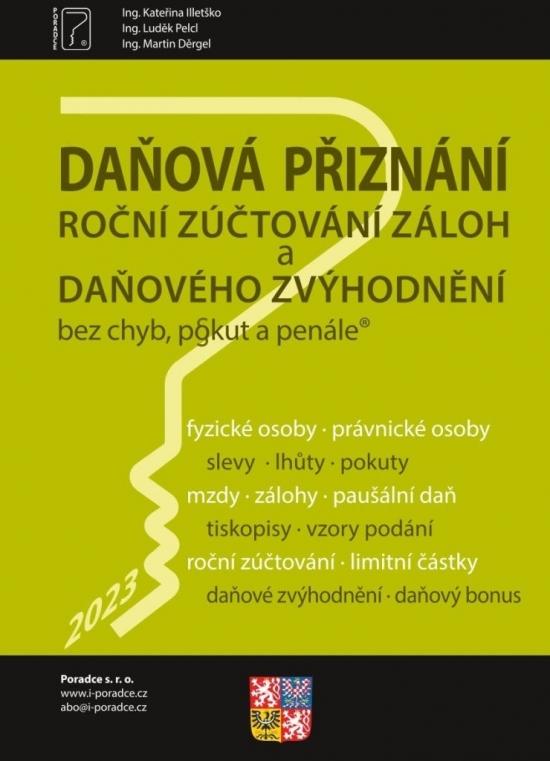 PORADCE

Ing. Kateřina Illetško
Ing. Luděk Pelcl
Ing. Martin Děrgel

DAŇOVÁ PŘIZNÁNÍ
ROČNÍ ZÚČTOVÁNÍ ZÁLOH
a
DAŇOVÉHO ZVÝHODNĚNÍ
bez chyb, pokut a penále®

fyzické osoby · právnické osoby
slevy · lhůty · pokuty
mzdy · zálohy · paušální daň
tiskopisy · vzory podání
roční zúčtování · limitní částky
daňové zvýhodnění · daňový bonus

2023

Poradce s. r. o.
www.i-poradce.cz
abo@i-poradce.cz